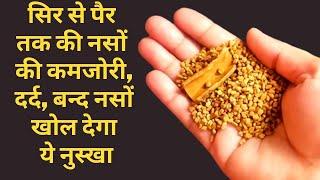 सिर से पैर तक की नसों की कमजोरी, दर्द, बन्द नसों खोल देगा ये नुस्खा